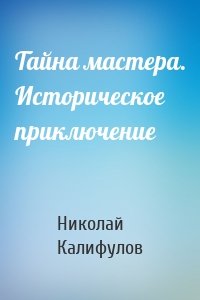 Тайна мастера. Историческое приключение

Николай Калифулов